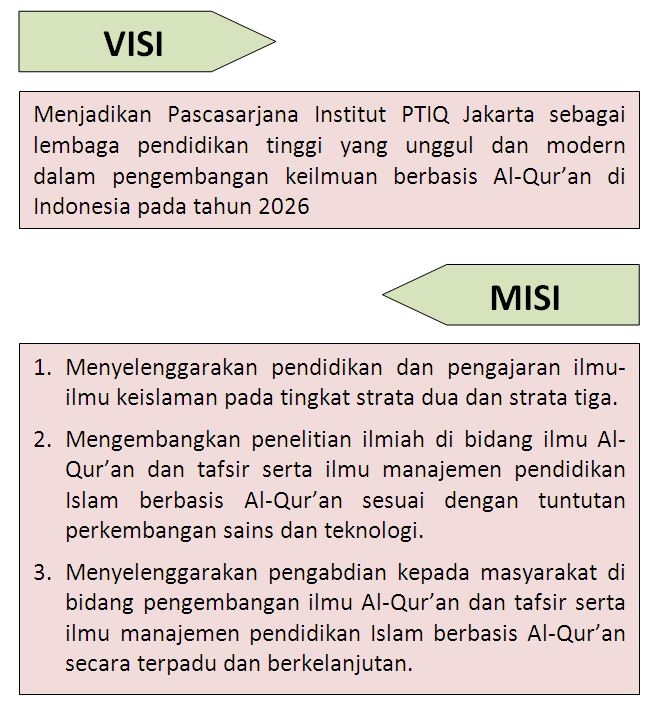 VISI

Menjadikan Pascasarjana Institut PTIQ Jakarta sebagai lembaga pendidikan tinggi yang unggul dan modern dalam pengembangan keilmuan berbasis Al-Qur’an di Indonesia pada tahun 2026

MISI

1. Menyelenggarakan pendidikan dan pengajaran ilmu-ilmu keislaman pada tingkat strata dua dan strata tiga.

2. Mengembangkan penelitian ilmiah di bidang ilmu Al-Qur’an dan tafsir serta ilmu manajemen pendidikan Islam berbasis Al-Qur’an sesuai dengan tuntutan perkembangan sains dan teknologi.

3. Menyelenggarakan pengabdian kepada masyarakat di bidang pengembangan ilmu Al-Qur’an dan tafsir serta ilmu manajemen pendidikan Islam berbasis Al-Qur’an secara terpadu dan berkelanjutan.